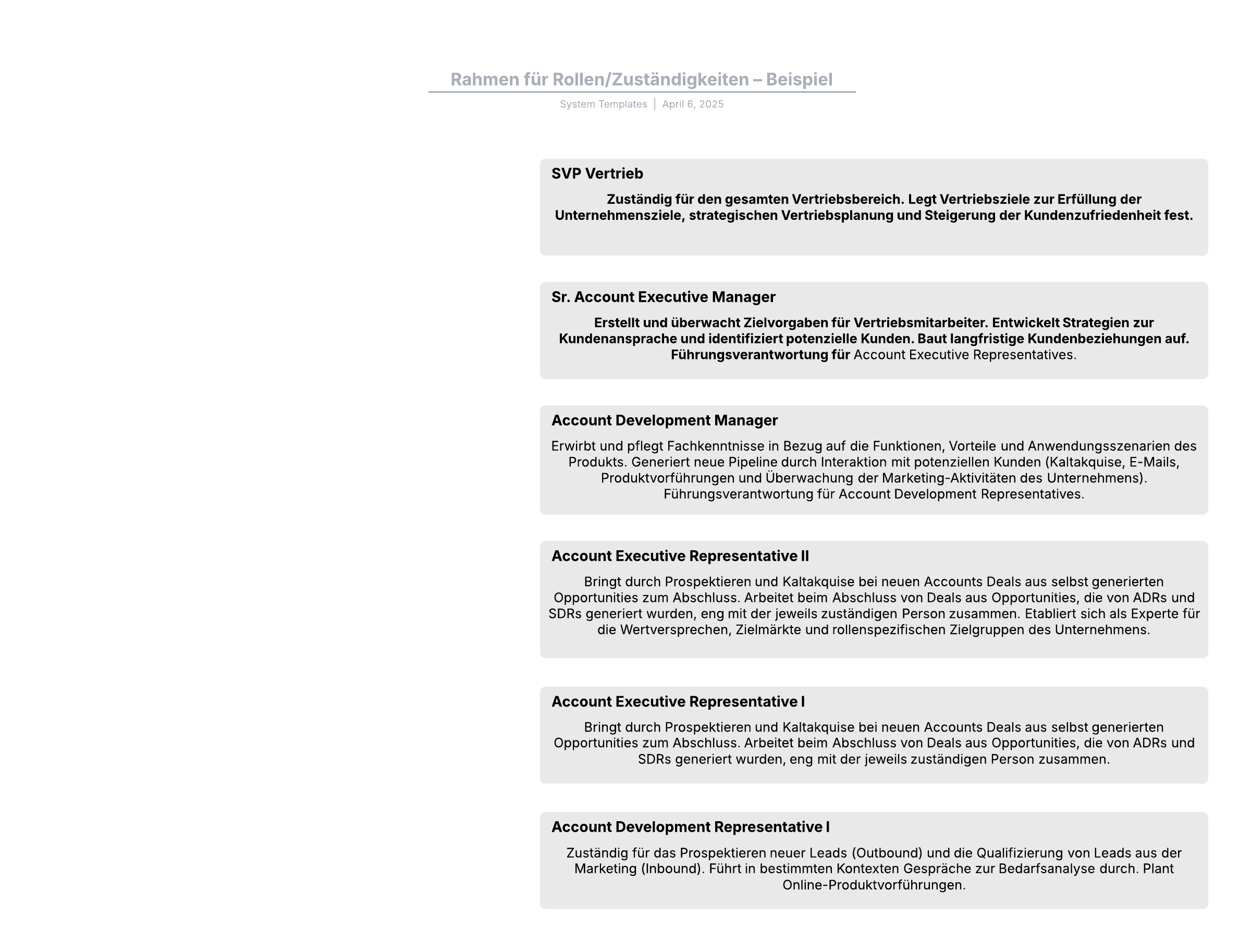 Rahmen für Rollen/Zuständigkeiten – Beispiel

System Templates | April 6, 2025

SVP Vertrieb

Zuständig für den gesamten Vertriebsbereich. Legt Vertriebsziele zur Erfüllung der Unternehmensziele, strategischen Vertriebsplanung und Steigerung der Kundenzufriedenheit fest.

Sr. Account Executive Manager

Erstellt und überwacht Zielvorgaben für Vertriebsmitarbeiter. Entwickelt Strategien zur Kundenansprache und identifiziert potenzielle Kunden. Baut langfristige Kundenbeziehungen auf. Führungsverantwortung für Account Executive Representatives.

Account Development Manager

Erwirbt und pflegt Fachkenntnisse in Bezug auf die Funktionen, Vorteile und Anwendungsszenarien des Produkts. Generiert neue Pipeline durch Interaktion mit potenziellen Kunden (Kaltakquise, E-Mails, Produktvorführungen und Überwachung der Marketing-Aktivitäten des Unternehmens). Führungsverantwortung für Account Development Representatives.

Account Executive Representative II

Bringt durch Prospektieren und Kaltakquise bei neuen Accounts Deals aus selbst generierten Opportunities zum Abschluss. Arbeitet beim Abschluss von Deals aus Opportunities, die von ADRs und SDRs generiert wurden, eng mit der jeweils zuständigen Person zusammen. Etabliert sich als Experte für die Wertversprechen, Zielmärkte und rollenspezifischen Zielgruppen des Unternehmens.

Account Executive Representative I

Bringt durch Prospektieren und Kaltakquise bei neuen Accounts Deals aus selbst generierten Opportunities zum Abschluss. Arbeitet beim Abschluss von Deals aus Opportunities, die von ADRs und SDRs generiert wurden, eng mit der jeweils zuständigen Person zusammen.

Account Development Representative I

Zuständig für das Prospektieren neuer Leads (Outbound) und die Qualifizierung von Leads aus der Marketing (Inbound). Führt in bestimmten Kontexten Gespräche zur Bedarfsanalyse durch. Plant Online-Produktvorführungen.